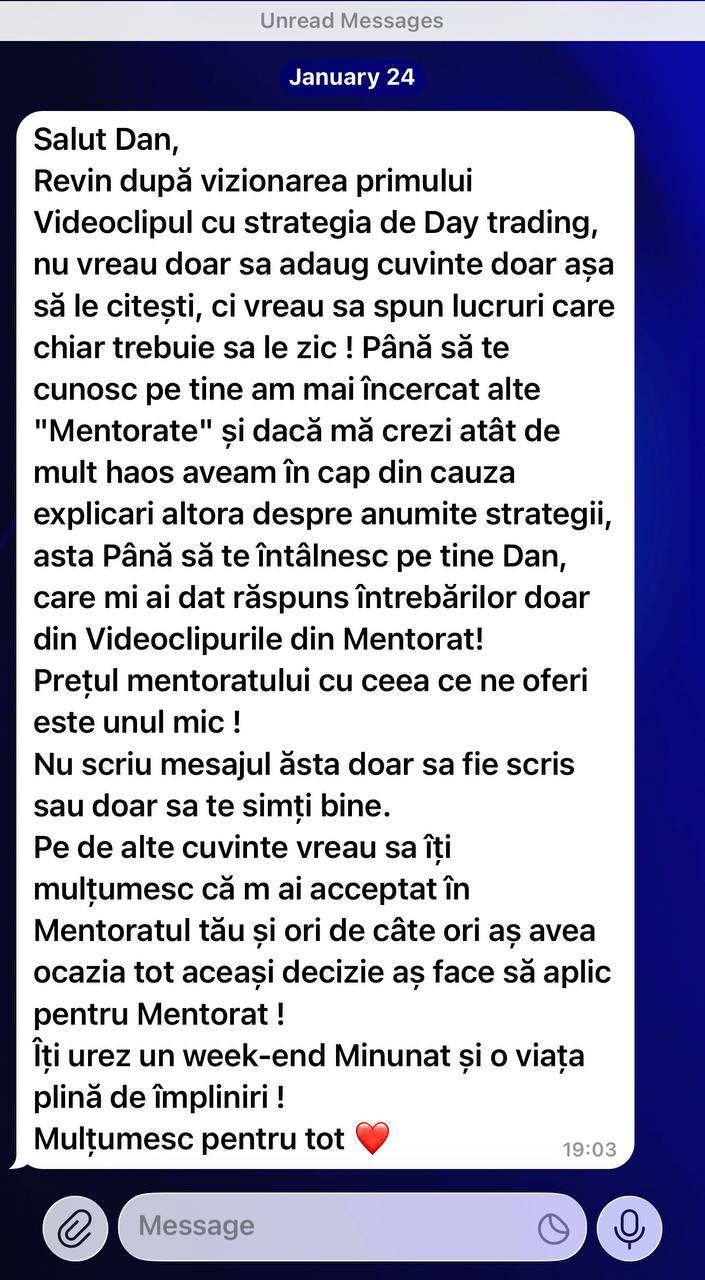 Unread Messages

January 24

Salut Dan,
Revin după vizionarea primului Videoclipul cu strategia de Day trading, nu vreau doar sa adaug cuvinte doar așa să le citești, ci vreau sa spun lucruri care chiar trebuie sa le zic ! Până să te cunosc pe tine am mai încercat alte "Mentorate" și dacă mă crezi atât de mult haos aveam în cap din cauza explicari altora despre anumite strategii, asta Până să te întâlnesc pe tine Dan, care mi ai dat răspuns întrebărilor doar din Videoclipurile din Mentorat!
Prețul mentoratului cu ceea ce ne oferi este unul mic !
Nu scriu mesajul ăsta doar sa fie scris sau doar sa te simți bine.
Pe de alte cuvinte vreau sa îți mulțumesc că m ai acceptat în Mentoratul tău și ori de câte ori aș avea ocazia tot aceași decizie aș face să aplic pentru Mentorat !
Îți urez un week-end Minunat și o viața plină de împliniri !
Mulțumesc pentru tot ❤️
19:03

Message